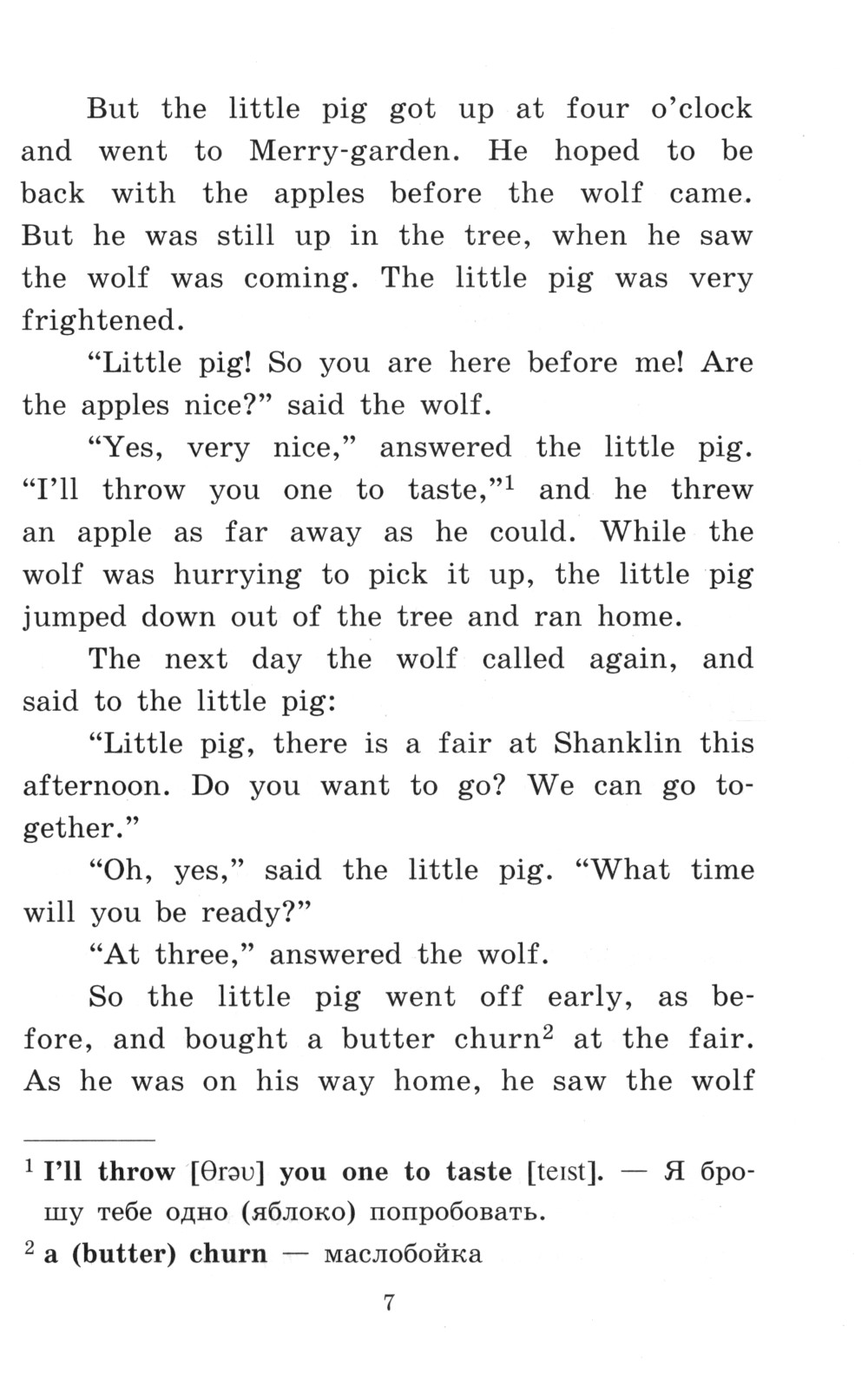 But the little pig got up at four o'clock and went to Merry-garden. He hoped to be back with the apples before the wolf came. But he was still up in the tree, when he saw the wolf was coming. The little pig was very frightened.

"Little pig! So you are here before me! Are the apples nice?" said the wolf.

"Yes, very nice," answered the little pig. "I'll throw you one to taste,"$^{1}$ and he threw an apple as far away as he could. While the wolf was hurrying to pick it up, the little pig jumped down out of the tree and ran home.

The next day the wolf called again, and said to the little pig:

"Little pig, there is a fair at Shanklin this afternoon. Do you want to go? We can go together."

"Oh, yes," said the little pig. "What time will you be ready?"

"At three," answered the wolf.

So the little pig went off early, as before, and bought a butter churn$^{2}$ at the fair. As he was on his way home, he saw the wolf

$^{1}$ I'll throw [θrəʊ] you one to taste [teɪst]. — Я брошу тебе одно (яблоко) попробовать.

$^{2}$ a (butter) churn — маслобойка

7